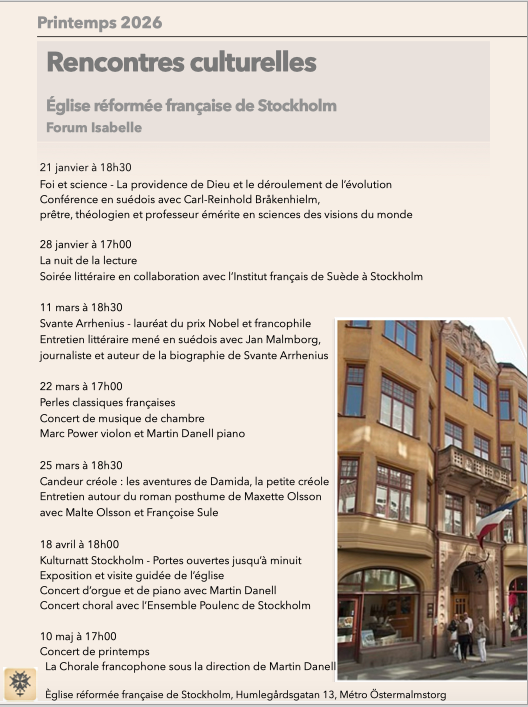 Printemps 2026

Rencontres culturelles

Église réformée française de Stockholm
Forum Isabelle

21 janvier à 18h30
Foi et science - La providence de Dieu et le déroulement de l'évolution
Conférence en suédois avec Carl-Reinhold Bråkenhielm,
prêtre, théologien et professeur émérite en sciences des visions du monde

28 janvier à 17h00
La nuit de la lecture
Soirée littéraire en collaboration avec l'Institut français de Suède à Stockholm

11 mars à 18h30
Svante Arrhenius - lauréat du prix Nobel et francophile
Entretien littéraire mené en suédois avec Jan Malmborg,
journaliste et auteur de la biographie de Svante Arrhenius

22 mars à 17h00
Perles classiques françaises
Concert de musique de chambre
Marc Power violon et Martin Danell piano

25 mars à 18h30
Candeur créole : les aventures de Damida, la petite créole
Entretien autour du roman posthume de Maxette Olsson
avec Malte Olsson et Françoise Sule

18 avril à 18h00
Kulturnatt Stockholm - Portes ouvertes jusqu'à minuit
Exposition et visite guidée de l'église
Concert d'orgue et de piano avec Martin Danell
Concert choral avec l'Ensemble Poulenc de Stockholm

10 maj à 17h00
Concert de printemps
La Chorale francophone sous la direction de Martin Danell

Èglise réformée française de Stockholm, Humlegårdsgatan 13, Métro Östermalmstorg